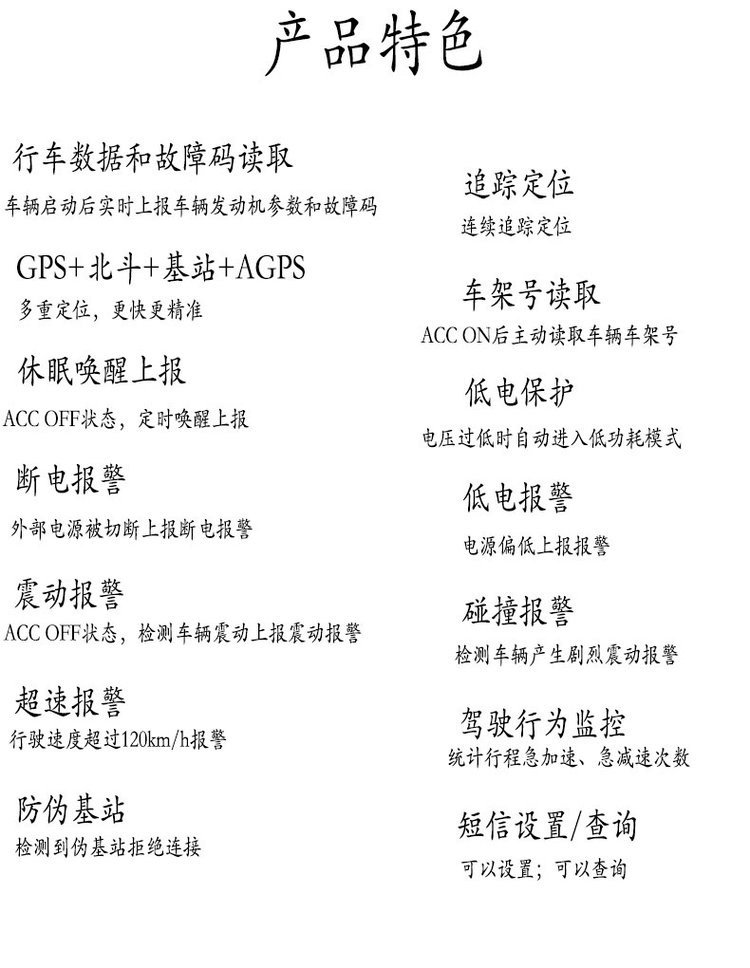 产品特色

行车数据和故障码读取
车辆启动后实时上报车辆发动机参数和故障码

GPS+北斗+基站+AGPS
多重定位，更快更精准

休眠唤醒上报
ACC OFF状态，定时唤醒上报

断电报警
外部电源被切断上报断电报警

震动报警
ACC OFF状态，检测车辆震动上报震动报警

超速报警
行驶速度超过120km/h报警

防伪基站
检测到伪基站拒绝连接

追踪定位
连续追踪定位

车架号读取
ACC ON后主动读取车辆车架号

低电保护
电压过低时自动进入低功耗模式

低电报警
电源偏低上报报警

碰撞报警
检测车辆产生剧烈震动报警

驾驶行为监控
统计行程急加速、急减速次数

短信设置/查询
可以设置；可以查询